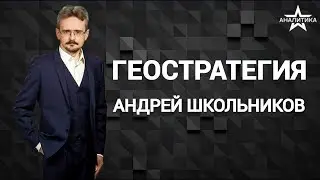 АНАЛИТИКА

ГЕОСТРАТЕГИЯ

АНДРЕЙ ШКОЛЬНИКОВ